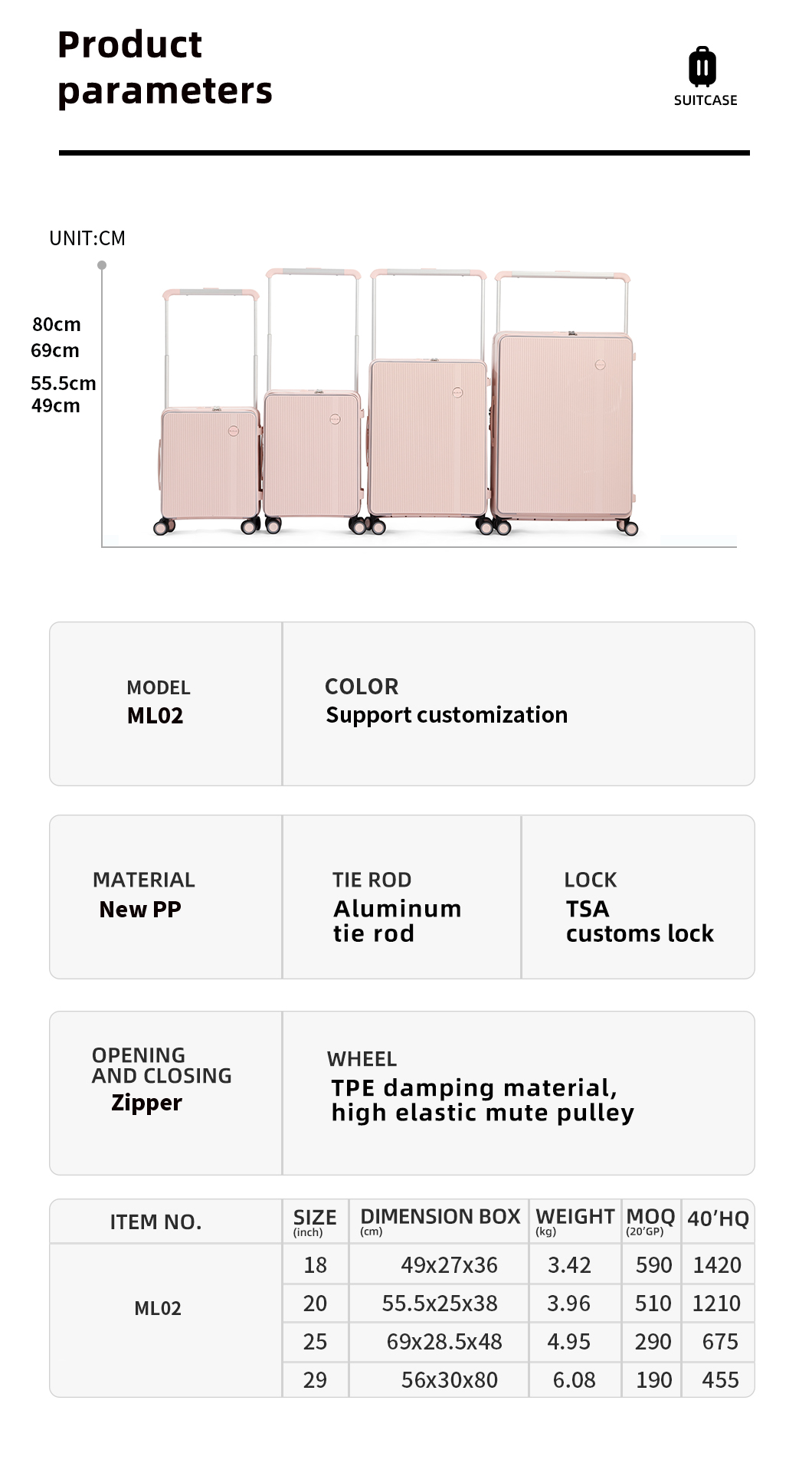 Product parameters

SUITCASE

UNIT:CM

80cm
69cm
55.5cm
49cm

MODEL
ML02

COLOR
Support customization

MATERIAL
New PP

TIE ROD
Aluminum tie rod

LOCK
TSA customs lock

OPENING AND CLOSING
Zipper

WHEEL
TPE damping material, high elastic mute pulley

| ITEM NO. | SIZE (inch) | DIMENSION BOX (cm) | WEIGHT (kg) | MOQ (20'GP) | 40'HQ |
|---|---|---|---|---|---|
| ML02 | 18 | 49x27x36 | 3.42 | 590 | 1420 |
| | 20 | 55.5x25x38 | 3.96 | 510 | 1210 |
| | 25 | 69x28.5x48 | 4.95 | 290 | 675 |
| | 29 | 56x30x80 | 6.08 | 190 | 455 |